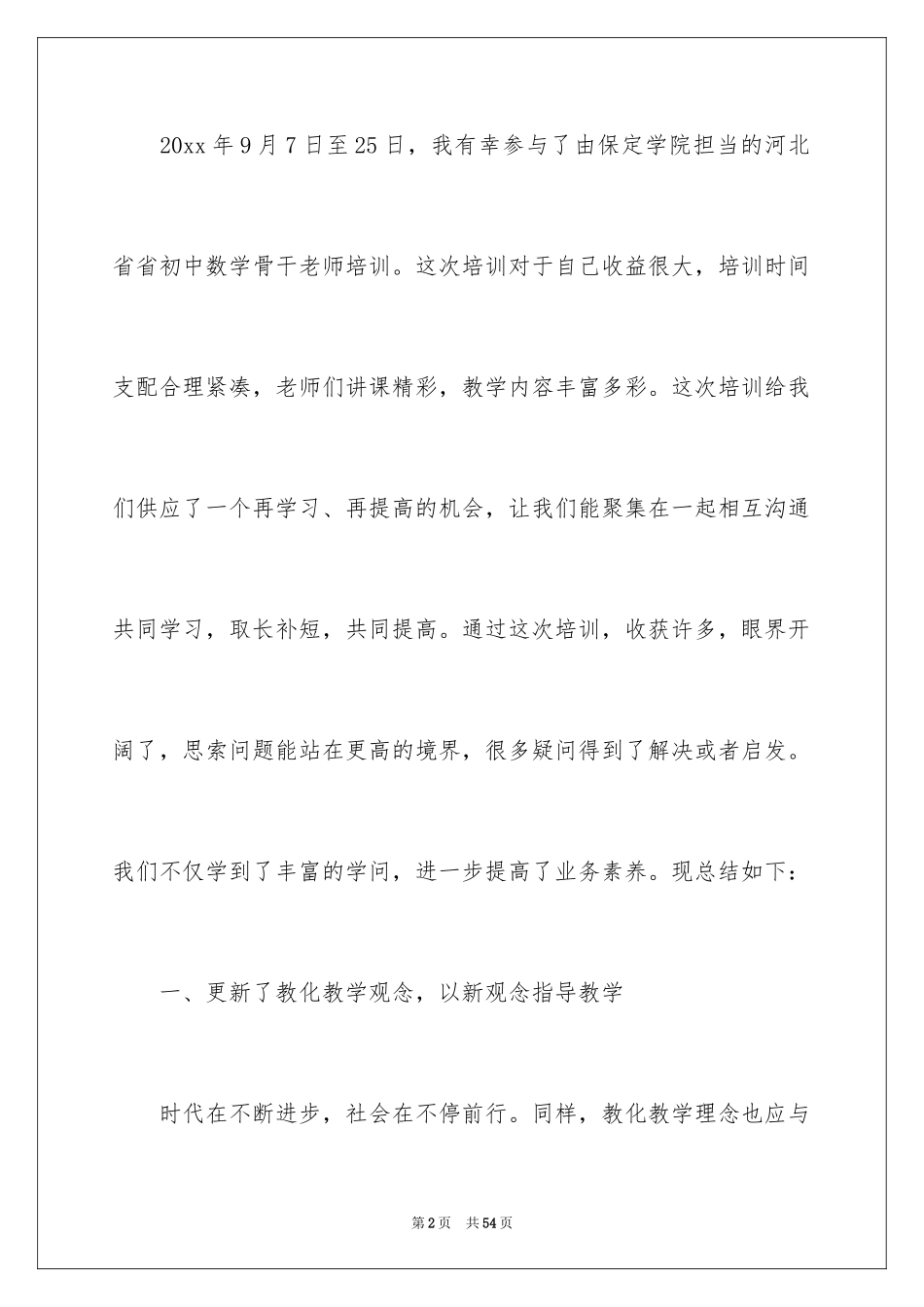 20xx 年 9 月 7 日至 25 日，我有幸参与了由保定学院担当的河北省省初中数学骨干老师培训。这次培训对于自己收益很大，培训时间支配合理紧凑，老师们讲课精彩，教学内容丰富多彩。这次培训给我们供应了一个再学习、再提高的机会，让我们能聚集在一起相互沟通共同学习，取长补短，共同提高。通过这次培训，收获许多，眼界开阔了，思索问题能站在更高的境界，很多疑问得到了解决或者启发。我们不仅学到了丰富的学问，进一步提高了业务素养。现总结如下：

一、更新了教化教学观念，以新观念指导教学

时代在不断进步，社会在不停前行。同样，教化教学理念也应与

第 2 页　共 54 页